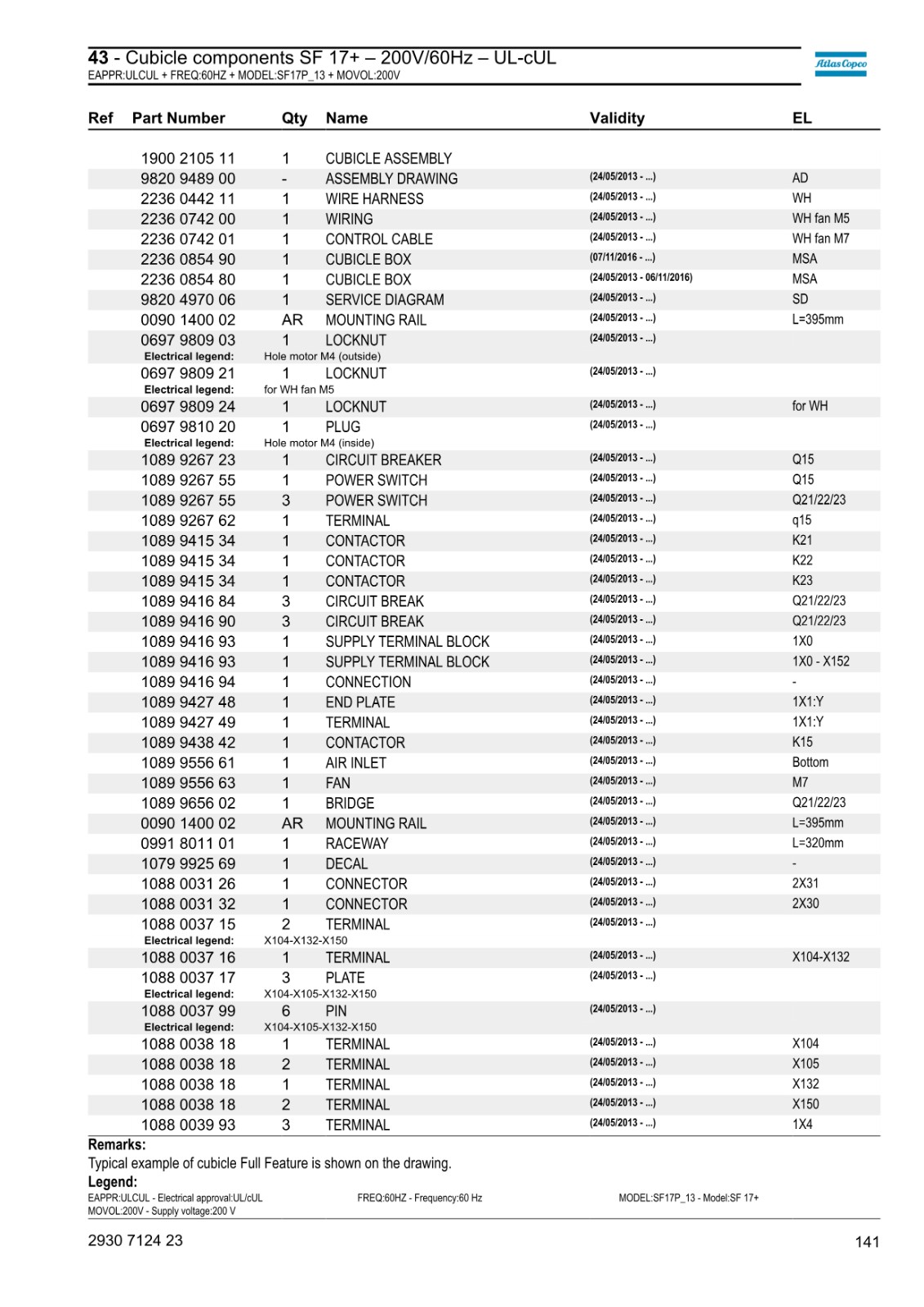 43 - Cubicle components SF 17+ – 200V/60Hz – UL-cUL
EAPPR:ULCUL + FREQ:60HZ + MODEL:SF17P_13 + MOVOL:200V

Atlas Copco

| Ref | Part Number | Qty | Name | Validity | EL |
|---|---|---|---|---|---|
| | 1900 2105 11 | 1 | CUBICLE ASSEMBLY | | |
| | 9820 9489 00 | - | ASSEMBLY DRAWING | (24/05/2013 - ...) | AD |
| | 2236 0442 11 | 1 | WIRE HARNESS | (24/05/2013 - ...) | WH |
| | 2236 0742 00 | 1 | WIRING | (24/05/2013 - ...) | WH fan M5 |
| | 2236 0742 01 | 1 | CONTROL CABLE | (24/05/2013 - ...) | WH fan M7 |
| | 2236 0854 90 | 1 | CUBICLE BOX | (07/11/2016 - ...) | MSA |
| | 2236 0854 80 | 1 | CUBICLE BOX | (24/05/2013 - 06/11/2016) | MSA |
| | 9820 4970 06 | 1 | SERVICE DIAGRAM | (24/05/2013 - ...) | SD |
| | 0090 1400 02 | AR | MOUNTING RAIL | (24/05/2013 - ...) | L=395mm |
| | 0697 9809 03 | 1 | LOCKNUT | (24/05/2013 - ...) | |
| | Electrical legend: | Hole motor M4 (outside) | | | |
| | 0697 9809 21 | 1 | LOCKNUT | (24/05/2013 - ...) | |
| | Electrical legend: | for WH fan M5 | | | |
| | 0697 9809 24 | 1 | LOCKNUT | (24/05/2013 - ...) | for WH |
| | 0697 9810 20 | 1 | PLUG | (24/05/2013 - ...) | |
| | Electrical legend: | Hole motor M4 (inside) | | | |
| | 1089 9267 23 | 1 | CIRCUIT BREAKER | (24/05/2013 - ...) | Q15 |
| | 1089 9267 55 | 1 | POWER SWITCH | (24/05/2013 - ...) | Q15 |
| | 1089 9267 55 | 3 | POWER SWITCH | (24/05/2013 - ...) | Q21/22/23 |
| | 1089 9267 62 | 1 | TERMINAL | (24/05/2013 - ...) | q15 |
| | 1089 9415 34 | 1 | CONTACTOR | (24/05/2013 - ...) | K21 |
| | 1089 9415 34 | 1 | CONTACTOR | (24/05/2013 - ...) | K22 |
| | 1089 9415 34 | 1 | CONTACTOR | (24/05/2013 - ...) | K23 |
| | 1089 9416 84 | 3 | CIRCUIT BREAK | (24/05/2013 - ...) | Q21/22/23 |
| | 1089 9416 90 | 3 | CIRCUIT BREAK | (24/05/2013 - ...) | Q21/22/23 |
| | 1089 9416 93 | 1 | SUPPLY TERMINAL BLOCK | (24/05/2013 - ...) | 1X0 |
| | 1089 9416 93 | 1 | SUPPLY TERMINAL BLOCK | (24/05/2013 - ...) | 1X0 - X152 |
| | 1089 9416 94 | 1 | CONNECTION | (24/05/2013 - ...) | - |
| | 1089 9427 48 | 1 | END PLATE | (24/05/2013 - ...) | 1X1:Y |
| | 1089 9427 49 | 1 | TERMINAL | (24/05/2013 - ...) | 1X1:Y |
| | 1089 9438 42 | 1 | CONTACTOR | (24/05/2013 - ...) | K15 |
| | 1089 9556 61 | 1 | AIR INLET | (24/05/2013 - ...) | Bottom |
| | 1089 9556 63 | 1 | FAN | (24/05/2013 - ...) | M7 |
| | 1089 9656 02 | 1 | BRIDGE | (24/05/2013 - ...) | Q21/22/23 |
| | 0090 1400 02 | AR | MOUNTING RAIL | (24/05/2013 - ...) | L=395mm |
| | 0991 8011 01 | 1 | RACEWAY | (24/05/2013 - ...) | L=320mm |
| | 1079 9925 69 | 1 | DECAL | (24/05/2013 - ...) | - |
| | 1088 0031 26 | 1 | CONNECTOR | (24/05/2013 - ...) | 2X31 |
| | 1088 0031 32 | 1 | CONNECTOR | (24/05/2013 - ...) | 2X30 |
| | 1088 0037 15 | 2 | TERMINAL | (24/05/2013 - ...) | |
| | Electrical legend: | X104-X132-X150 | | | |
| | 1088 0037 16 | 1 | TERMINAL | (24/05/2013 - ...) | X104-X132 |
| | 1088 0037 17 | 3 | PLATE | (24/05/2013 - ...) | |
| | Electrical legend: | X104-X105-X132-X150 | | | |
| | 1088 0037 99 | 6 | PIN | (24/05/2013 - ...) | |
| | Electrical legend: | X104-X105-X132-X150 | | | |
| | 1088 0038 18 | 1 | TERMINAL | (24/05/2013 - ...) | X104 |
| | 1088 0038 18 | 2 | TERMINAL | (24/05/2013 - ...) | X105 |
| | 1088 0038 18 | 1 | TERMINAL | (24/05/2013 - ...) | X132 |
| | 1088 0038 18 | 2 | TERMINAL | (24/05/2013 - ...) | X150 |
| | 1088 0039 93 | 3 | TERMINAL | (24/05/2013 - ...) | 1X4 |

Remarks:
Typical example of cubicle Full Feature is shown on the drawing.
Legend:
EAPPR:ULCUL - Electrical approval:UL/cUL FREQ:60HZ - Frequency:60 Hz MODEL:SF17P_13 - Model:SF 17+
MOVOL:200V - Supply voltage:200 V

2930 7124 23 141